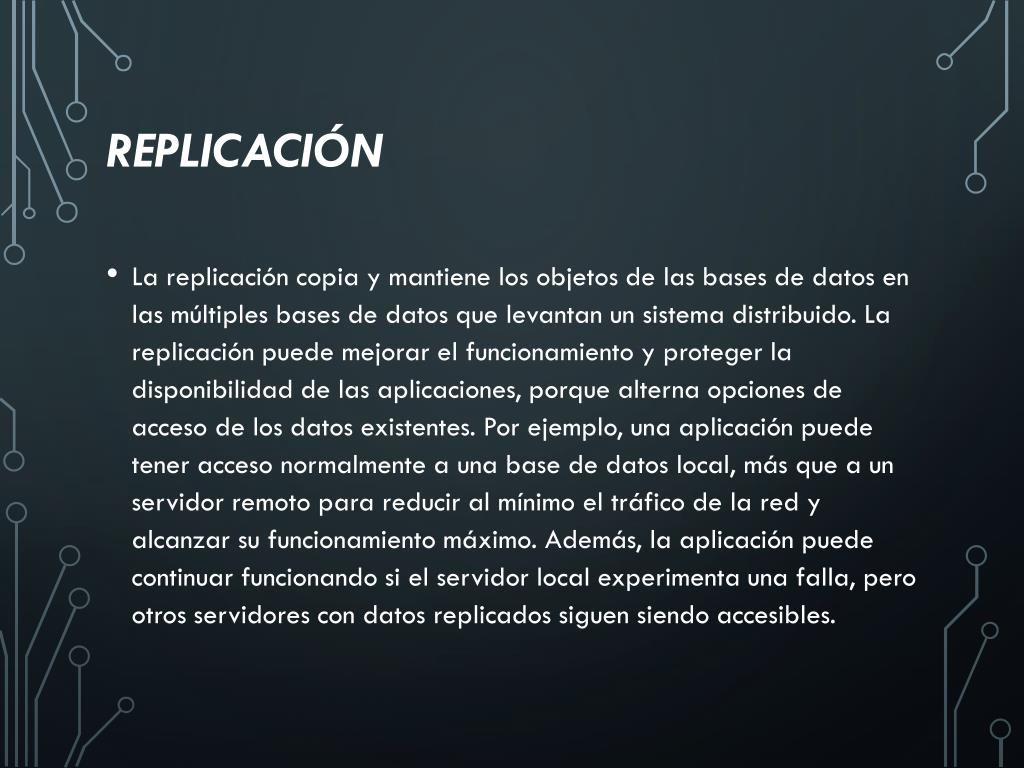 REPLICACIÓN

• La replicación copia y mantiene los objetos de las bases de datos en las múltiples bases de datos que levantan un sistema distribuido. La replicación puede mejorar el funcionamiento y proteger la disponibilidad de las aplicaciones, porque alterna opciones de acceso de los datos existentes. Por ejemplo, una aplicación puede tener acceso normalmente a una base de datos local, más que a un servidor remoto para reducir al mínimo el tráfico de la red y alcanzar su funcionamiento máximo. Además, la aplicación puede continuar funcionando si el servidor local experimenta una falla, pero otros servidores con datos replicados siguen siendo accesibles.